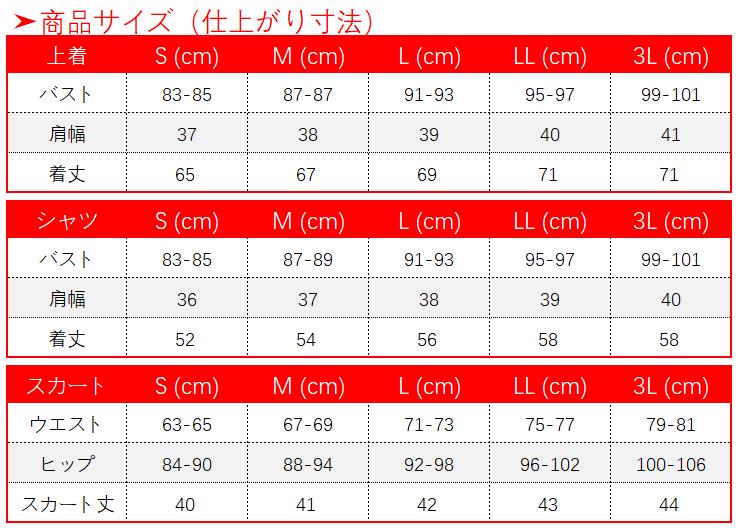 ➤商品サイズ（仕上がり寸法）

| 上着 | S (cm) | M (cm) | L (cm) | LL (cm) | 3L (cm) |
|---|---|---|---|---|---|
| バスト | 83-85 | 87-87 | 91-93 | 95-97 | 99-101 |
| 肩幅 | 37 | 38 | 39 | 40 | 41 |
| 着丈 | 65 | 67 | 69 | 71 | 71 |

| シャツ | S (cm) | M (cm) | L (cm) | LL (cm) | 3L (cm) |
|---|---|---|---|---|---|
| バスト | 83-85 | 87-89 | 91-93 | 95-97 | 99-101 |
| 肩幅 | 36 | 37 | 38 | 39 | 40 |
| 着丈 | 52 | 54 | 56 | 58 | 58 |

| スカート | S (cm) | M (cm) | L (cm) | LL (cm) | 3L (cm) |
|---|---|---|---|---|---|
| ウエスト | 63-65 | 67-69 | 71-73 | 75-77 | 79-81 |
| ヒップ | 84-90 | 88-94 | 92-98 | 96-102 | 100-106 |
| スカート丈 | 40 | 41 | 42 | 43 | 44 |